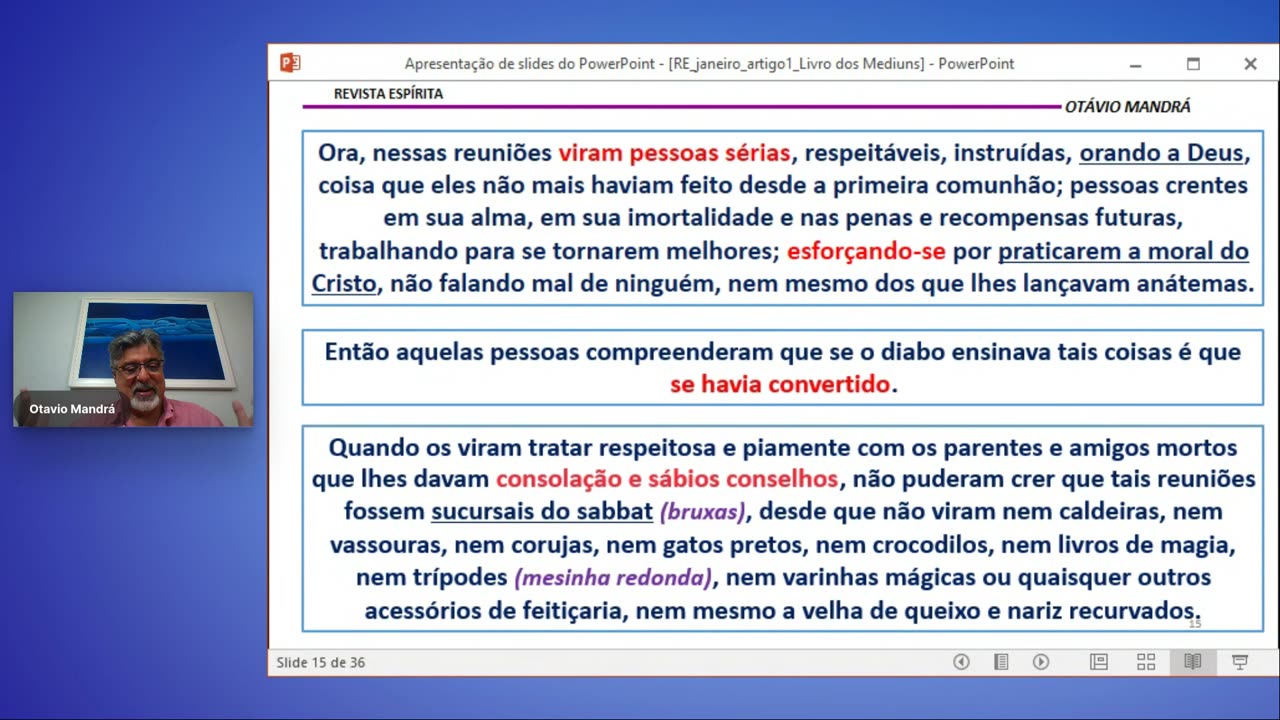 Otavio Mandrá

Apresentação de slides do PowerPoint - [RE_janeiro_artigo1_Livro dos Mediuns] - PowerPoint

REVISTA ESPÍRITA

OTÁVIO MANDRÁ

Ora, nessas reuniões viram pessoas sérias, respeitáveis, instruídas, orando a Deus, coisa que eles não mais haviam feito desde a primeira comunhão; pessoas crentes em sua alma, em sua imortalidade e nas penas e recompensas futuras, trabalhando para se tornarem melhores; esforçando-se por praticarem a moral do Cristo, não falando mal de ninguém, nem mesmo dos que lhes lançavam anátemas.

Então aquelas pessoas compreenderam que se o diabo ensinava tais coisas é que se havia convertido.

Quando os viram tratar respeitosa e piamente com os parentes e amigos mortos que lhes davam consolação e sábios conselhos, não puderam crer que tais reuniões fossem sucursais do sabbat (bruxas), desde que não viram nem caldeiras, nem vassouras, nem corujas, nem gatos pretos, nem crocodilos, nem livros de magia, nem trípodes (mesinha redonda), nem varinhas mágicas ou quaisquer outros acessórios de feitiçaria, nem mesmo a velha de queixo e nariz recurvados.

15

Slide 15 de 36